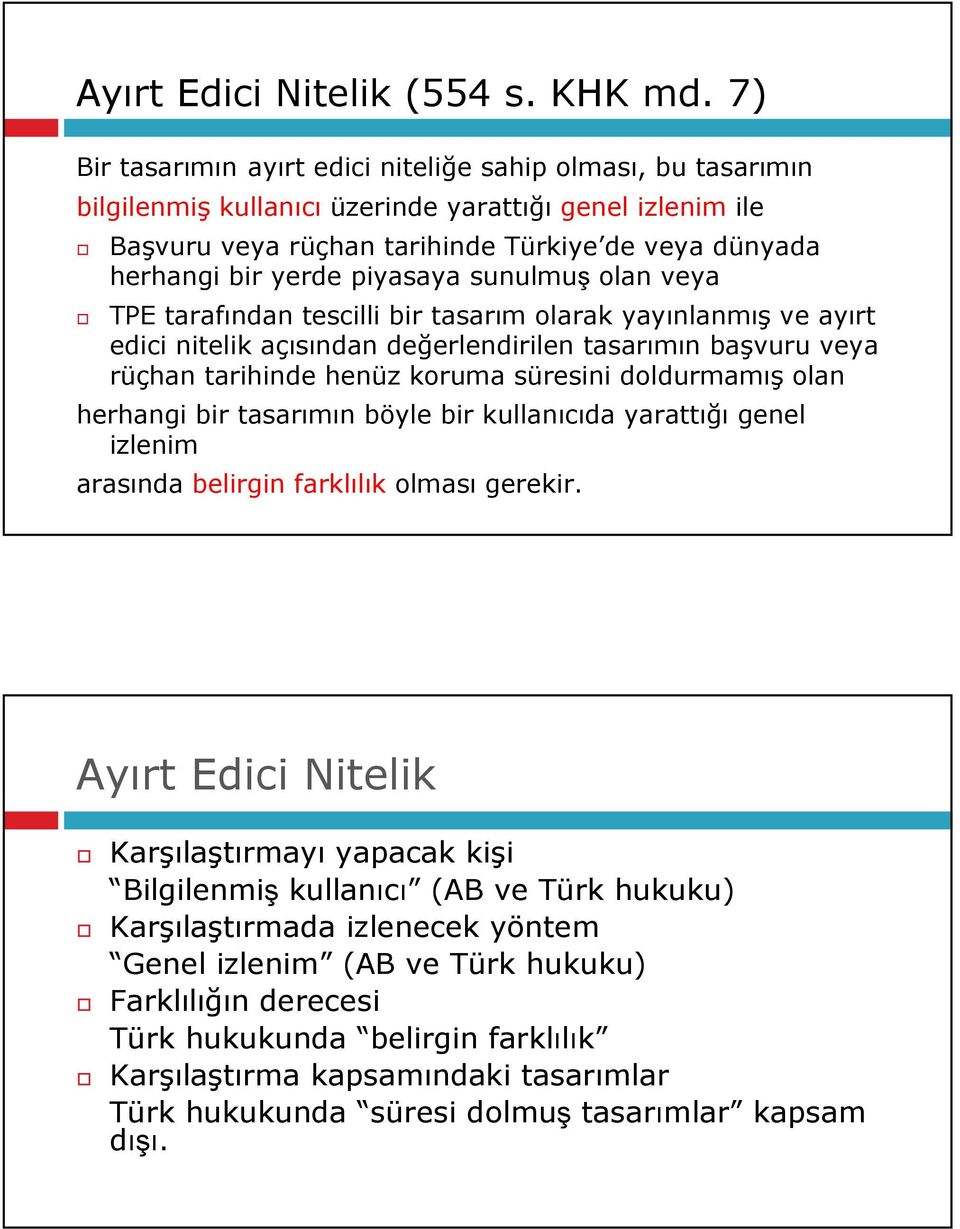 Ayırt Edici Nitelik (554 s. KHK md. 7)

Bir tasarımın ayırt edici niteliğe sahip olması, bu tasarımın bilgilenmiş kullanıcı üzerinde yarattığı genel izlenim ile

Başvuru veya rüçhan tarihinde Türkiye'de veya dünyada herhangi bir yerde piyasaya sunulmuş olan veya

TPE tarafından tescilli bir tasarım olarak yayınlanmış ve ayırt edici nitelik açısından değerlendirilen tasarımın başvuru veya rüçhan tarihinde henüz koruma süresini doldurmamış olan

herhangi bir tasarımın böyle bir kullanıcıda yarattığı genel izlenim

arasında belirgin farklılık olması gerekir.

Ayırt Edici Nitelik

Karşılaştırmayı yapacak kişi
"Bilgilenmiş kullanıcı" (AB ve Türk hukuku)

Karşılaştırmada izlenecek yöntem
"Genel izlenim" (AB ve Türk hukuku)

Farklılığın derecesi
Türk hukukunda "belirgin farklılık"

Karşılaştırma kapsamındaki tasarımlar
Türk hukukunda "süresi dolmuş tasarımlar" kapsam dışı.